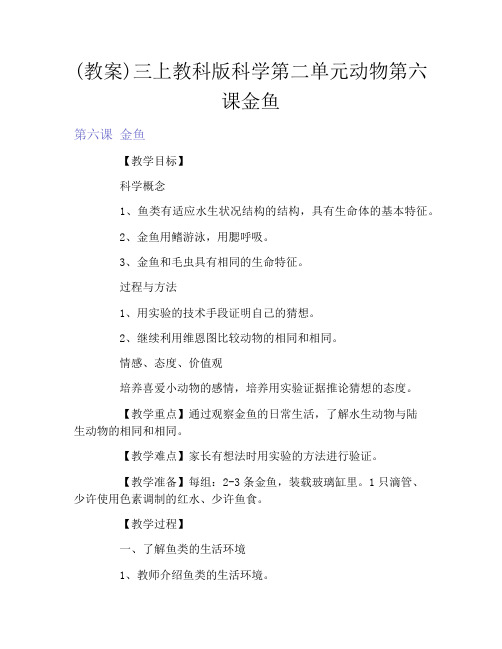 (教案)三上教科版科学第二单元动物第六课金鱼

第六课 金鱼

【教学目标】

科学概念

1、鱼类有适应水生状况结构的结构，具有生命体的基本特征。

2、金鱼用鳍游泳，用腮呼吸。

3、金鱼和毛虫具有相同的生命特征。

过程与方法

1、用实验的技术手段证明自己的猜想。

2、继续利用维恩图比较动物的相同和相同。

情感、态度、价值观

培养喜爱小动物的感情，培养用实验证据推论猜想的态度。

【教学重点】通过观察金鱼的日常生活，了解水生动物与陆生动物的相同和相同。

【教学难点】家长有想法时用实验的方法进行验证。

【教学准备】每组：2-3 条金鱼，装载玻璃缸里。1 只滴管、少许使用色素调制的红水、少许鱼食。

【教学过程】

一、了解鱼类的生活环境

1、教师介绍鱼类的生活环境。